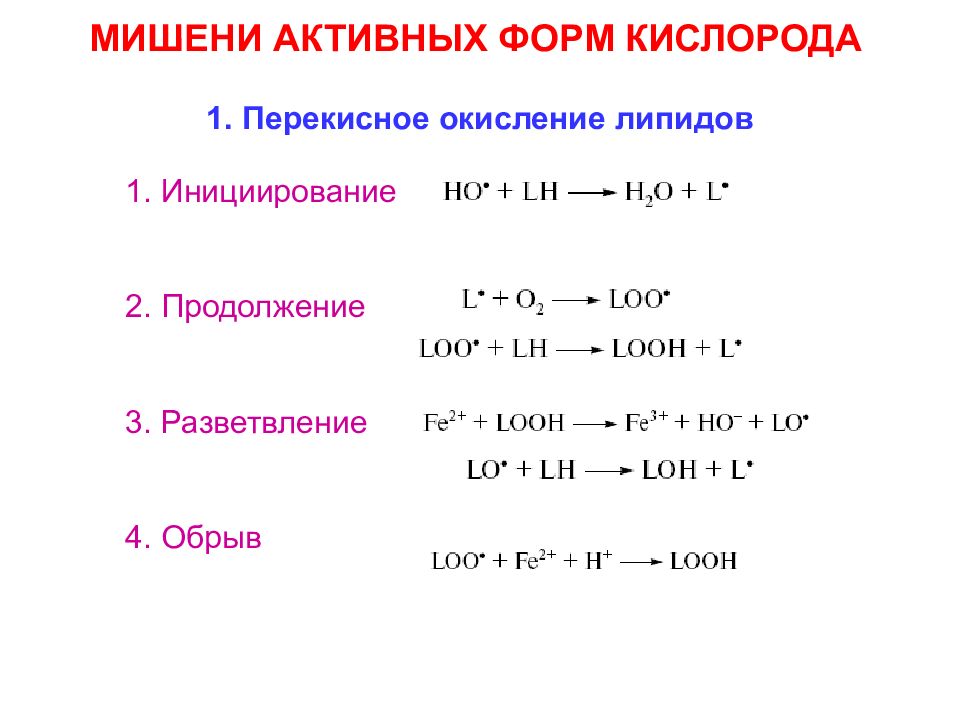 МИШЕНИ АКТИВНЫХ ФОРМ КИСЛОРОДА

1. Перекисное окисление липидов

1. Инициирование $HO^{\bullet} + LH \longrightarrow H_2O + L^{\bullet}$

2. Продолжение $L^{\bullet} + O_2 \longrightarrow LOO^{\bullet}$

$LOO^{\bullet} + LH \longrightarrow LOOH + L^{\bullet}$

3. Разветвление $Fe^{2+} + LOOH \longrightarrow Fe^{3+} + HO^{-} + LO^{\bullet}$

$LO^{\bullet} + LH \longrightarrow LOH + L^{\bullet}$

4. Обрыв $LOO^{\bullet} + Fe^{2+} + H^{+} \longrightarrow LOOH$